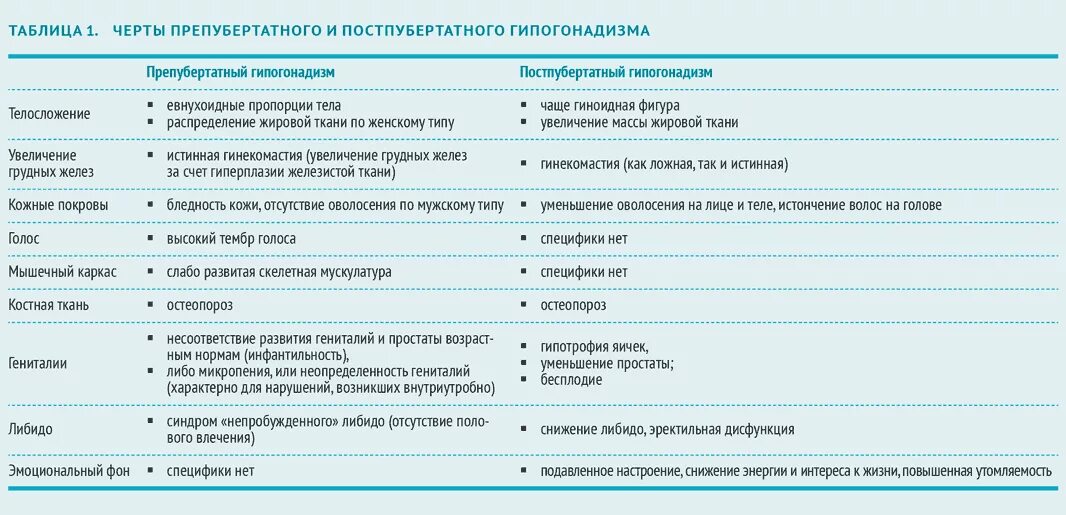 ТАБЛИЦА 1. ЧЕРТЫ ПРЕПУБЕРТАТНОГО И ПОСТПУБЕРТАТНОГО ГИПОГОНАДИЗМА

| | Препубертатный гипогонадизм | Постпубертатный гипогонадизм |
|---|---|---|
| Телосложение | ▪ евнухоидные пропорции тела ▪ распределение жировой ткани по женскому типу | ▪ чаще гиноидная фигура ▪ увеличение массы жировой ткани |
| Увеличение грудных желез | ▪ истинная гинекомастия (увеличение грудных желез за счет гиперплазии железистой ткани) | ▪ гинекомастия (как ложная, так и истинная) |
| Кожные покровы | ▪ бледность кожи, отсутствие оволосения по мужскому типу | ▪ уменьшение оволосения на лице и теле, истончение волос на голове |
| Голос | ▪ высокий тембр голоса | ▪ специфики нет |
| Мышечный каркас | ▪ слабо развитая скелетная мускулатура | ▪ специфики нет |
| Костная ткань | ▪ остеопороз | ▪ остеопороз |
| Гениталии | ▪ несоответствие развития гениталий и простаты возрастным нормам (инфантильность), ▪ либо микропения, или неопределенность гениталий (характерно для нарушений, возникших внутриутробно) | ▪ гипотрофия яичек, ▪ уменьшение простаты; ▪ бесплодие |
| Либидо | ▪ синдром «непробужденного» либидо (отсутствие полового влечения) | ▪ снижение либидо, эректильная дисфункция |
| Эмоциональный фон | ▪ специфики нет | ▪ подавленное настроение, снижение энергии и интереса к жизни, повышенная утомляемость |